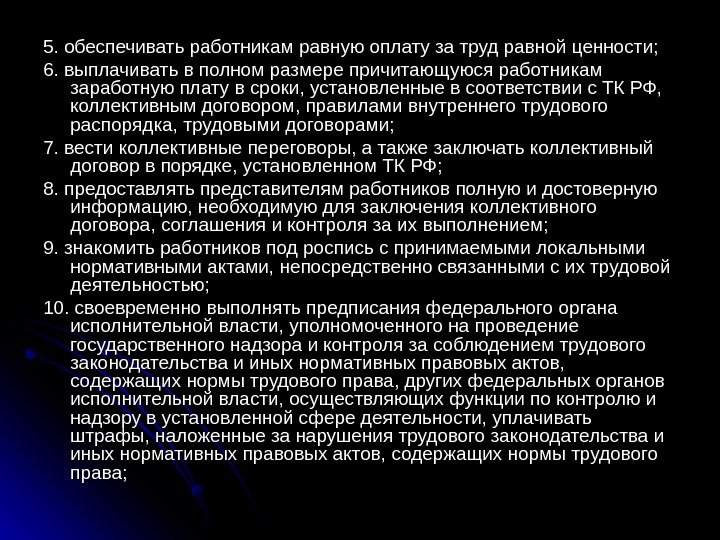 5. обеспечивать работникам равную оплату за труд равной ценности;

6. выплачивать в полном размере причитающуюся работникам заработную плату в сроки, установленные в соответствии с ТК РФ, коллективным договором, правилами внутреннего трудового распорядка, трудовыми договорами;

7. вести коллективные переговоры, а также заключать коллективный договор в порядке, установленном ТК РФ;

8. предоставлять представителям работников полную и достоверную информацию, необходимую для заключения коллективного договора, соглашения и контроля за их выполнением;

9. знакомить работников под роспись с принимаемыми локальными нормативными актами, непосредственно связанными с их трудовой деятельностью;

10. своевременно выполнять предписания федерального органа исполнительной власти, уполномоченного на проведение государственного надзора и контроля за соблюдением трудового законодательства и иных нормативных правовых актов, содержащих нормы трудового права, других федеральных органов исполнительной власти, осуществляющих функции по контролю и надзору в установленной сфере деятельности, уплачивать штрафы, наложенные за нарушения трудового законодательства и иных нормативных правовых актов, содержащих нормы трудового права;